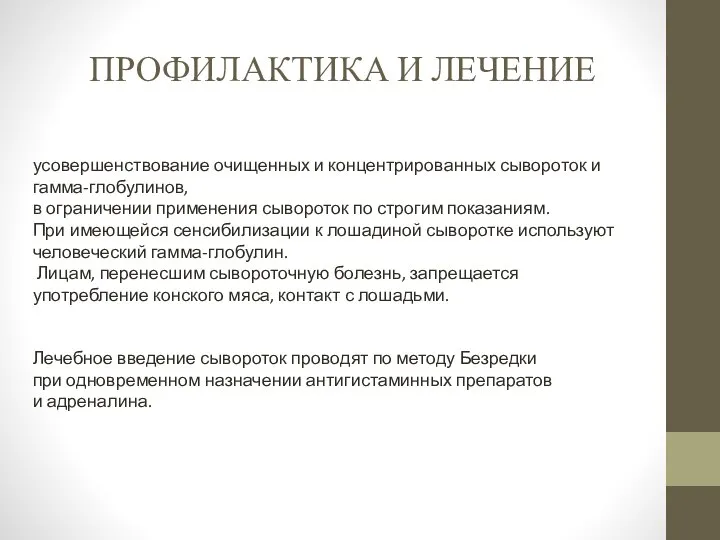 ПРОФИЛАКТИКА И ЛЕЧЕНИЕ

усовершенствование очищенных и концентрированных сывороток и гамма-глобулинов,
в ограничении применения сывороток по строгим показаниям.
При имеющейся сенсибилизации к лошадиной сыворотке используют человеческий гамма-глобулин.
Лицам, перенесшим сывороточную болезнь, запрещается употребление конского мяса, контакт с лошадьми.

Лечебное введение сывороток проводят по методу Безредки при одновременном назначении антигистаминных препаратов и адреналина.